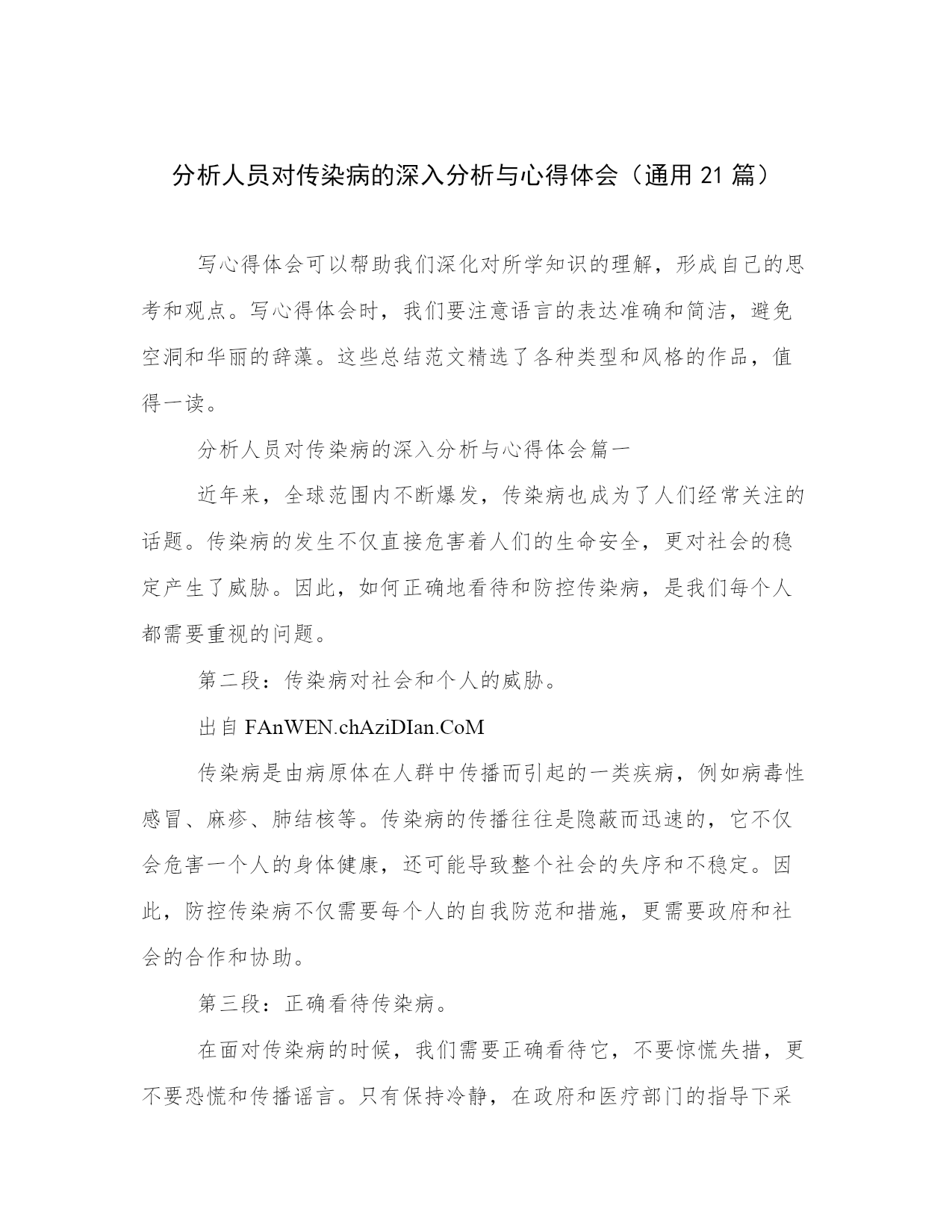 分析人员对传染病的深入分析与心得体会（通用 21 篇）

写心得体会可以帮助我们深化对所学知识的理解，形成自己的思考和观点。写心得体会时，我们要注意语言的表达准确和简洁，避免空洞和华丽的辞藻。这些总结范文精选了各种类型和风格的作品，值得一读。

分析人员对传染病的深入分析与心得体会篇一

近年来，全球范围内不断爆发，传染病也成为了人们经常关注的话题。传染病的发生不仅直接危害着人们的生命安全，更对社会的稳定产生了威胁。因此，如何正确地看待和防控传染病，是我们每个人都需要重视的问题。

第二段：传染病对社会和个人的威胁。

出自 FAnWEN.chAziDIan.CoM

传染病是由病原体在人群中传播而引起的一类疾病，例如病毒性感冒、麻疹、肺结核等。传染病的传播往往是隐蔽而迅速的，它不仅会危害一个人的身体健康，还可能导致整个社会的失序和不稳定。因此，防控传染病不仅需要每个人的自我防范和措施，更需要政府和社会的合作和协助。

第三段：正确看待传染病。

在面对传染病的时候，我们需要正确看待它，不要惊慌失措，更不要恐慌和传播谣言。只有保持冷静，在政府和医疗部门的指导下采